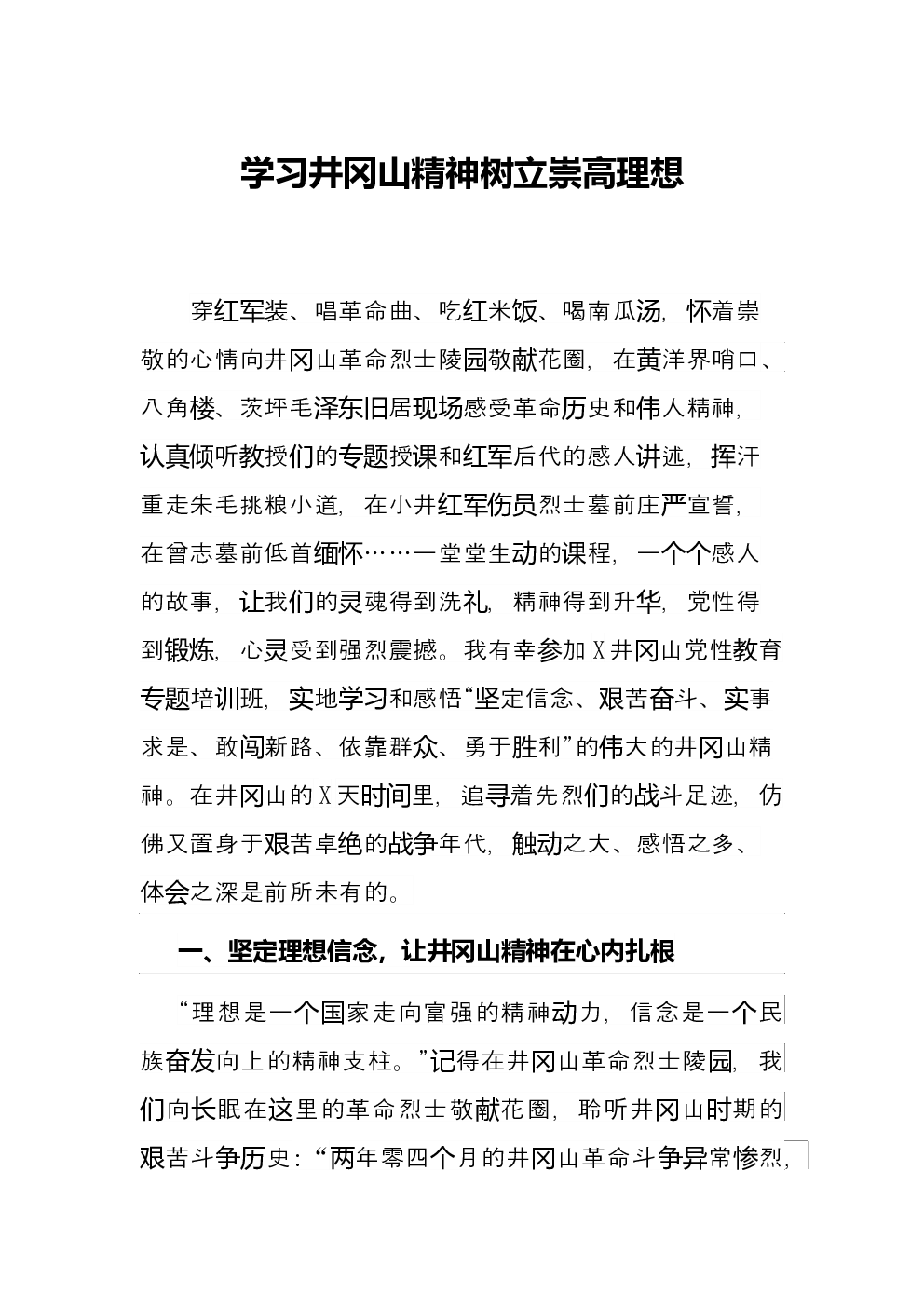 学习井冈山精神树立崇高理想

穿红军装、唱革命曲、吃红米饭、喝南瓜汤，怀着崇敬的心情向井冈山革命烈士陵园敬献花圈，在黄洋界哨口、八角楼、茨坪毛泽东旧居现场感受革命历史和伟人精神，认真倾听教授们的专题授课和红军后代的感人讲述，挥汗重走朱毛挑粮小道，在小井红军伤员烈士墓前庄严宣誓，在曾志墓前低首缅怀……一堂堂生动的课程，一个个感人的故事，让我们的灵魂得到洗礼，精神得到升华，党性得到锻炼，心灵受到强烈震撼。我有幸参加X井冈山党性教育专题培训班，实地学习和感悟“坚定信念、艰苦奋斗、实事求是、敢闯新路、依靠群众、勇于胜利”的伟大的井冈山精神。在井冈山的X天时间里，追寻着先烈们的战斗足迹，仿佛又置身于艰苦卓绝的战争年代，触动之大、感悟之多、体会之深是前所未有的。

一、坚定理想信念，让井冈山精神在心内扎根

“理想是一个国家走向富强的精神动力，信念是一个民族奋发向上的精神支柱。”记得在井冈山革命烈士陵园，我们向长眠在这里的革命烈士敬献花圈，聆听井冈山时期的艰苦斗争历史：“两年零四个月的井冈山革命斗争异常惨烈，